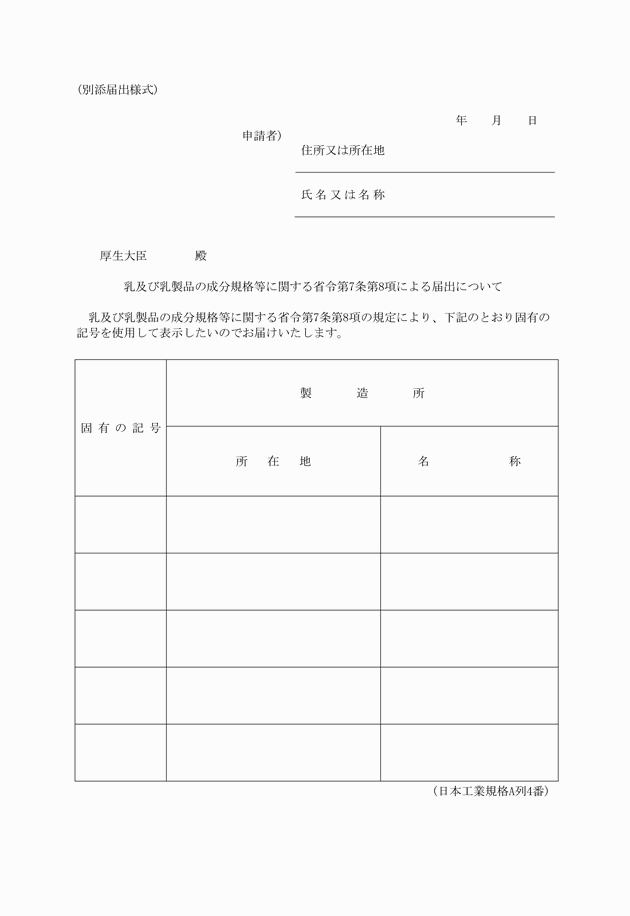 (別添届出様式)

年　月　日

申請者)
住所又は所在地

氏名又は名称

厚生大臣　　殿

乳及び乳製品の成分規格等に関する省令第7条第8項による届出について

乳及び乳製品の成分規格等に関する省令第7条第8項の規定により、下記のとおり固有の記号を使用して表示したいのでお届けいたします。

| 固有の記号 | 製造所 | |
|---|---|---|
| | 所在地 | 名称 |
| | | |
| | | |
| | | |
| | | |
| | | |

(日本工業規格A列4番)